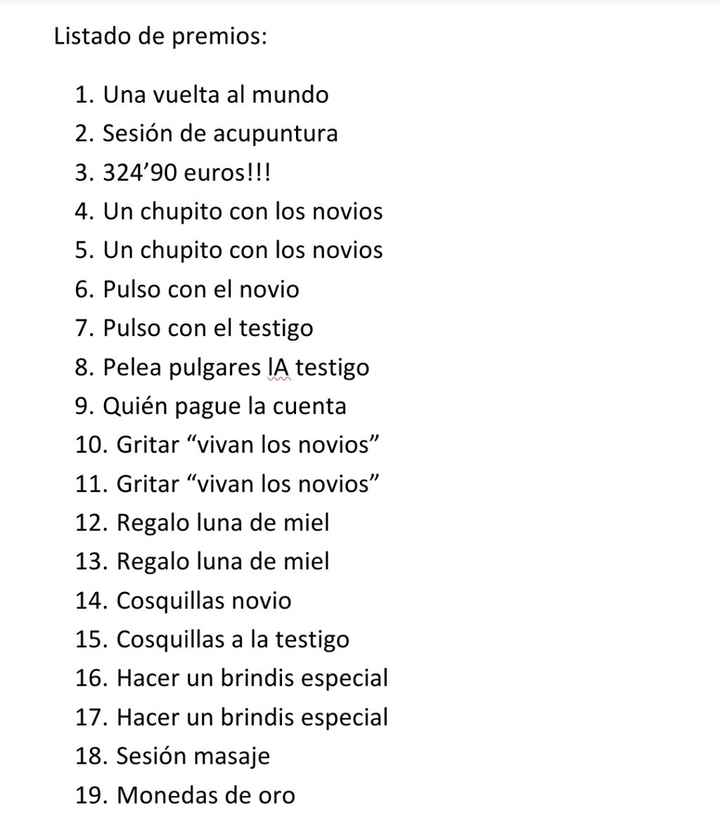 Listado de premios:

1. Una vuelta al mundo
2. Sesión de acupuntura
3. 324’90 euros!!!
4. Un chupito con los novios
5. Un chupito con los novios
6. Pulso con el novio
7. Pulso con el testigo
8. Pelea pulgares lA testigo
9. Quién pague la cuenta
10. Gritar “vivan los novios”
11. Gritar “vivan los novios”
12. Regalo luna de miel
13. Regalo luna de miel
14. Cosquillas novio
15. Cosquillas a la testigo
16. Hacer un brindis especial
17. Hacer un brindis especial
18. Sesión masaje
19. Monedas de oro